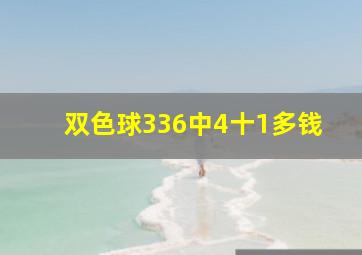 双色球336中4十1多钱